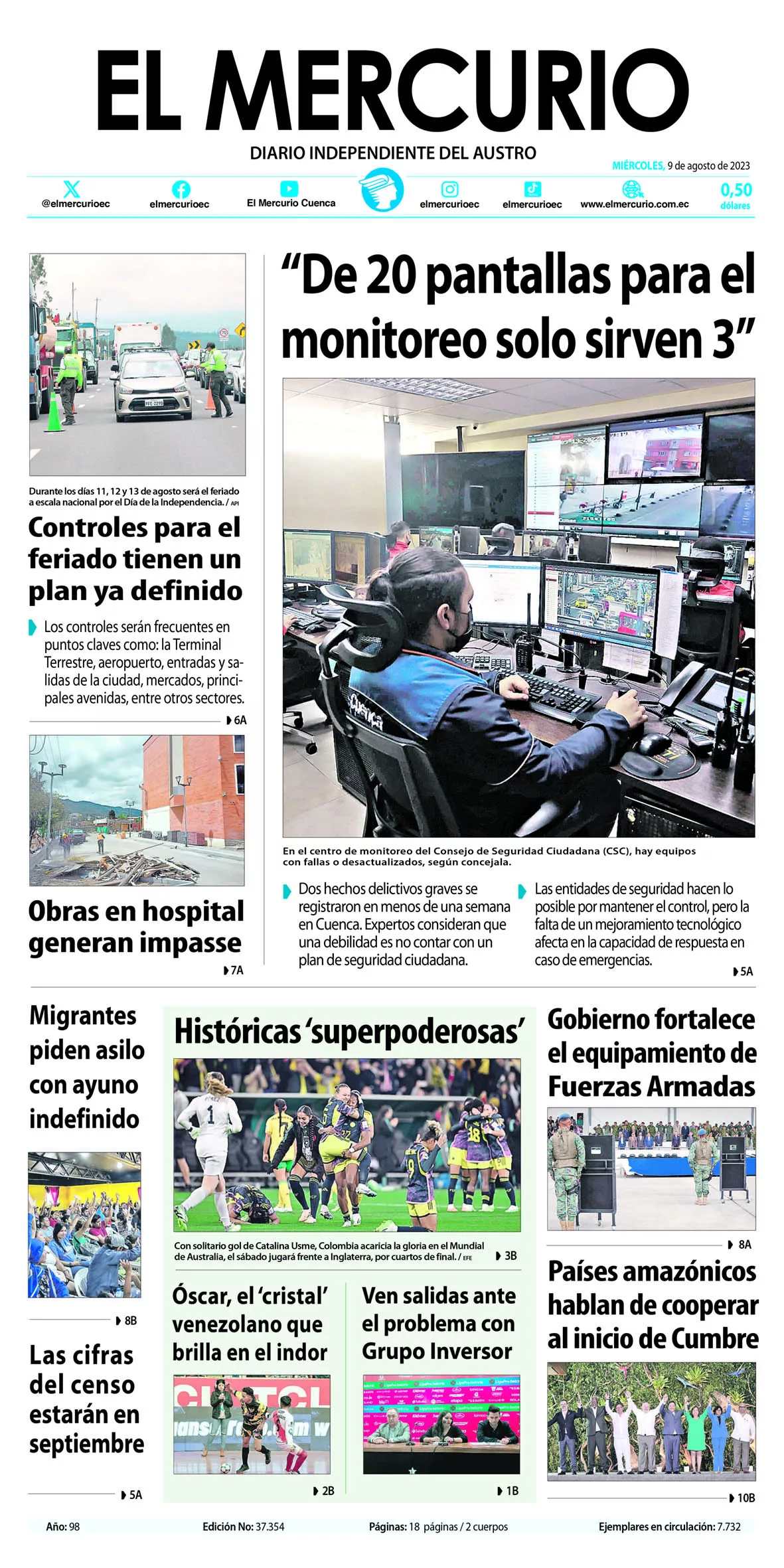 EL MERCURIO

DIARIO INDEPENDIENTE DEL AUSTRO

MIÉRCOLES, 9 de agosto de 2023

@elmercurioec elmercurioec El Mercurio Cuenca elmercurioec elmercurioec www.elmercurio.com.ec

0,50 dólares

Durante los días 11, 12 y 13 de agosto será el feriado a escala nacional por el Día de la Independencia. / API

Controles para el feriado tienen un plan ya definido

Los controles serán frecuentes en puntos claves como: la Terminal Terrestre, aeropuerto, entradas y salidas de la ciudad, mercados, principales avenidas, entre otros sectores.

6A

Obras en hospital generan impasse

7A

“De 20 pantallas para el monitoreo solo sirven 3”

En el centro de monitoreo del Consejo de Seguridad Ciudadana (CSC), hay equipos con fallas o desactualizados, según concejala.

Dos hechos delictivos graves se registraron en menos de una semana en Cuenca. Expertos consideran que una debilidad es no contar con un plan de seguridad ciudadana.

Las entidades de seguridad hacen lo posible por mantener el control, pero la falta de un mejoramiento tecnológico afecta en la capacidad de respuesta en caso de emergencias.

5A

Migrantes piden asilo con ayuno indefinido

8B

Las cifras del censo estarán en septiembre

5A

Históricas ‘superpoderosas’

Con solitario gol de Catalina Usme, Colombia acaricia la gloria en el Mundial de Australia, el sábado jugará frente a Inglaterra, por cuartos de final. / EFE

3B

Óscar, el ‘cristal’ venezolano que brilla en el indor

2B

Ven salidas ante el problema con Grupo Inversor

1B

Gobierno fortalece el equipamiento de Fuerzas Armadas

8A

Países amazónicos hablan de cooperar al inicio de Cumbre

10B

Año: 98 Edición No: 37.354 Páginas: 18 páginas / 2 cuerpos Ejemplares en circulación: 7.732